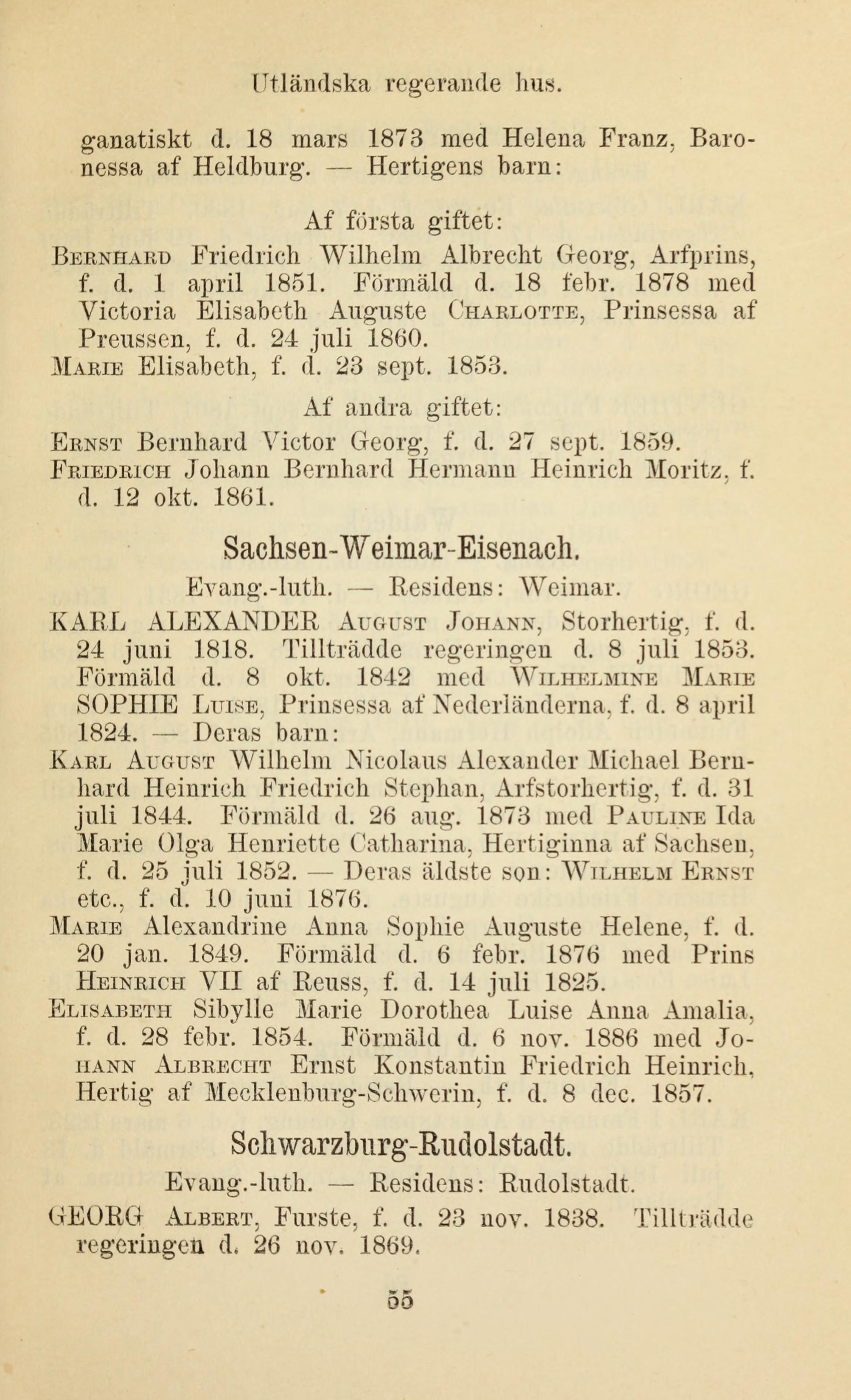 Utländska regerande hus.

ganatiskt d. 18 mars 1873 med Helena Franz, Baronessa af Heldburg. — Hertigens barn:

Af första giftet:

Bernhard Friedrich Wilhelm Albrecht Georg, Arfprins, f. d. 1 april 1851. Förmäld d. 18 febr. 1878 med Victoria Elisabeth Auguste Charlotte, Prinsessa af Preussen, f. d. 24 juli 1860.
Marie Elisabeth, f. d. 23 sept. 1853.

Af andra giftet:

Ernst Bernhard Victor Georg, f. d. 27 sept. 1859.
Friedrich Johann Bernhard Hermann Heinrich Moritz, f. d. 12 okt. 1861.

Sachsen-Weimar-Eisenach.

Evang.-luth. — Residens: Weimar.

KARL ALEXANDER August Johann, Storhertig, f. d. 24 juni 1818. Tillträdde regeringen d. 8 juli 1853. Förmäld d. 8 okt. 1842 med Wilhelmine Marie SOPHIE Luise, Prinsessa af Nederländerna, f. d. 8 april 1824. — Deras barn:
Karl August Wilhelm Nicolaus Alexander Michael Bernhard Heinrich Friedrich Stephan, Arfstorhertig, f. d. 31 juli 1844. Förmäld d. 26 aug. 1873 med Pauline Ida Marie Olga Henriette Catharina, Hertiginna af Sachsen, f. d. 25 juli 1852. — Deras äldste son: Wilhelm Ernst etc., f. d. 10 juni 1876.
Marie Alexandrine Anna Sophie Auguste Helene, f. d. 20 jan. 1849. Förmäld d. 6 febr. 1876 med Prins Heinrich VII af Reuss, f. d. 14 juli 1825.
Elisabeth Sibylle Marie Dorothea Luise Anna Amalia, f. d. 28 febr. 1854. Förmäld d. 6 nov. 1886 med Johann Albrecht Ernst Konstantin Friedrich Heinrich, Hertig af Mecklenburg-Schwerin, f. d. 8 dec. 1857.

Schwarzburg-Rudolstadt.

Evang.-luth. — Residens: Rudolstadt.

GEORG Albert, Furste, f. d. 23 nov. 1838. Tillträdde regeringen d. 26 nov. 1869.

55